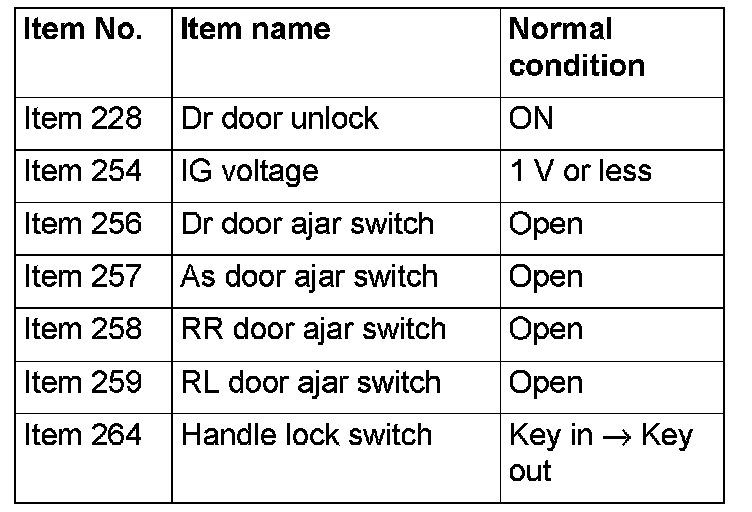 | Item No. | Item name | Normal condition |
|---|---|---|
| Item 228 | Dr door unlock | ON |
| Item 254 | IG voltage | 1 V or less |
| Item 256 | Dr door ajar switch | Open |
| Item 257 | As door ajar switch | Open |
| Item 258 | RR door ajar switch | Open |
| Item 259 | RL door ajar switch | Open |
| Item 264 | Handle lock switch | Key in → Key out |